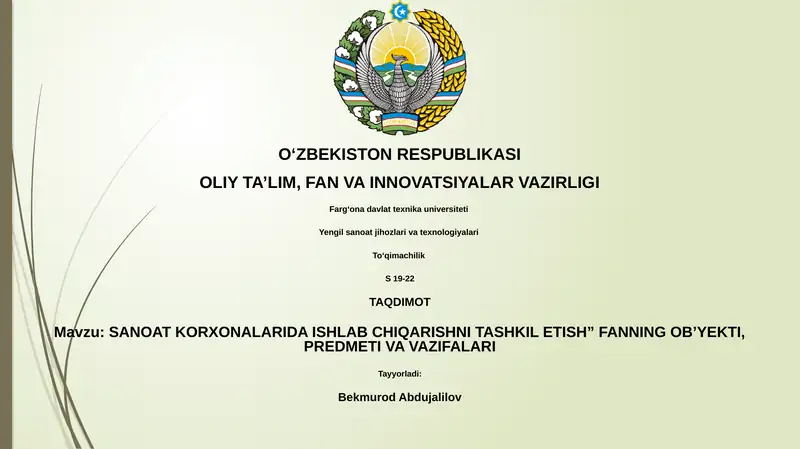 O‘ZBEKISTON RESPUBLIKASI

OLIY TA’LIM, FAN VA INNOVATSIYALAR VAZIRLIGI

Farg‘ona davlat texnika universiteti

Yengil sanoat jihozlari va texnologiyalari

To‘qimachilik

S 19-22

TAQDIMOT

Mavzu: SANOAT KORXONALARIDA ISHLAB CHIQARISHNI TASHKIL ETISH” FANNING OB’YEKTI, PREDMETI VA VAZIFALARI

Tayyorladi:

Bekmurod Abdujalilov